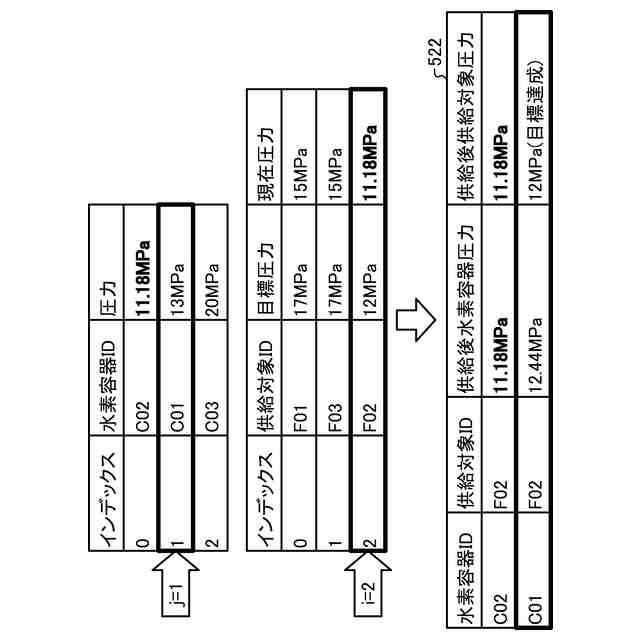 j=1

| インデックス | 水素容器ID | 圧力 |
|---|---|---|
| 0 | C02 | 11.18MPa |
| 1 | C01 | 13MPa |
| 2 | C03 | 20MPa |

i=2

| インデックス | 供給対象ID | 目標圧力 | 現在圧力 |
|---|---|---|---|
| 0 | F01 | 17MPa | 15MPa |
| 1 | F03 | 17MPa | 15MPa |
| 2 | F02 | 12MPa | 11.18MPa |

522

| 水素容器ID | 供給対象ID | 供給後水素容器圧力 | 供給後供給対象圧力 |
|---|---|---|---|
| C02 | F02 | 11.18MPa | 11.18MPa |
| C01 | F02 | 12.44MPa | 12MPa(目標達成) |